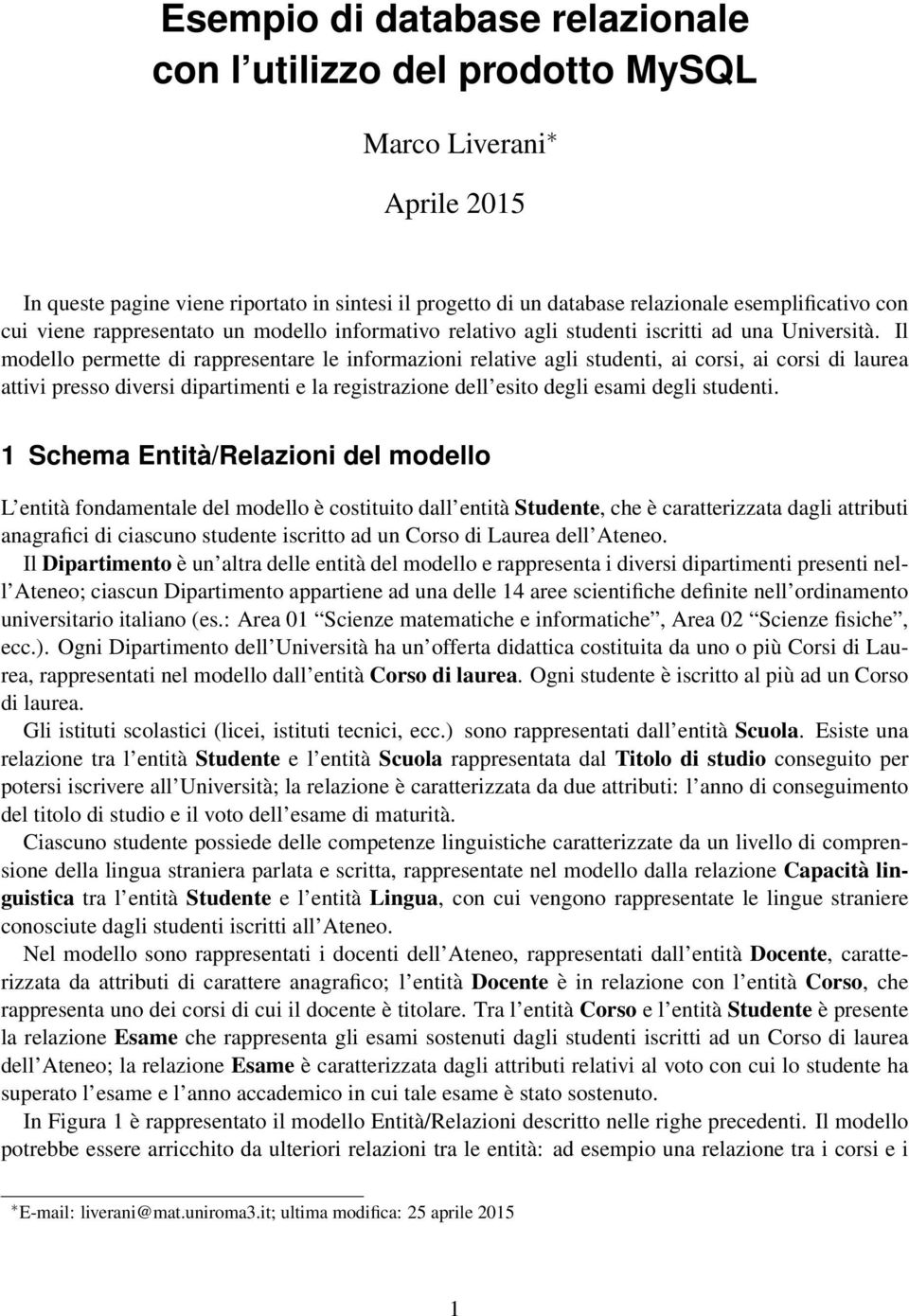 Esempio di database relazionale con l'utilizzo del prodotto MySQL

Marco Liverani*

Aprile 2015

In queste pagine viene riportato in sintesi il progetto di un database relazionale esemplificativo con cui viene rappresentato un modello informativo relativo agli studenti iscritti ad una Università. Il modello permette di rappresentare le informazioni relative agli studenti, ai corsi, ai corsi di laurea attivi presso diversi dipartimenti e la registrazione dell'esito degli esami degli studenti.

1 Schema Entità/Relazioni del modello

L'entità fondamentale del modello è costituito dall'entità Studente, che è caratterizzata dagli attributi anagrafici di ciascuno studente iscritto ad un Corso di Laurea dell'Ateneo.

Il Dipartimento è un'altra delle entità del modello e rappresenta i diversi dipartimenti presenti nell'Ateneo; ciascun Dipartimento appartiene ad una delle 14 aree scientifiche definite nell'ordinamento universitario italiano (es.: Area 01 "Scienze matematiche e informatiche", Area 02 "Scienze fisiche", ecc.). Ogni Dipartimento dell'Università ha un'offerta didattica costituita da uno o più Corsi di Laurea, rappresentati nel modello dall'entità Corso di laurea. Ogni studente è iscritto al più ad un Corso di laurea.

Gli istituti scolastici (licei, istituti tecnici, ecc.) sono rappresentati dall'entità Scuola. Esiste una relazione tra l'entità Studente e l'entità Scuola rappresentata dal Titolo di studio conseguito per potersi iscrivere all'Università; la relazione è caratterizzata da due attributi: l'anno di conseguimento del titolo di studio e il voto dell'esame di maturità.

Ciascuno studente possiede delle competenze linguistiche caratterizzate da un livello di comprensione della lingua straniera parlata e scritta, rappresentate nel modello dalla relazione Capacità linguistica tra l'entità Studente e l'entità Lingua, con cui vengono rappresentate le lingue straniere conosciute dagli studenti iscritti all'Ateneo.

Nel modello sono rappresentati i docenti dell'Ateneo, rappresentati dall'entità Docente, caratterizzata da attributi di carattere anagrafico; l'entità Docente è in relazione con l'entità Corso, che rappresenta uno dei corsi di cui il docente è titolare. Tra l'entità Corso e l'entità Studente è presente la relazione Esame che rappresenta gli esami sostenuti dagli studenti iscritti ad un Corso di laurea dell'Ateneo; la relazione Esame è caratterizzata dagli attributi relativi al voto con cui lo studente ha superato l'esame e l'anno accademico in cui tale esame è stato sostenuto.

In Figura 1 è rappresentato il modello Entità/Relazioni descritto nelle righe precedenti. Il modello potrebbe essere arricchito da ulteriori relazioni tra le entità: ad esempio una relazione tra i corsi e i

*E-mail: liverani@mat.uniroma3.it; ultima modifica: 25 aprile 2015

1